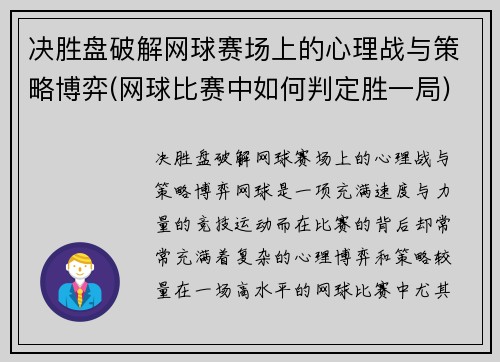 决胜盘破解网球赛场上的心理战与策略博弈(网球比赛中如何判定胜一局)

决胜盘破解网球赛场上的心理战与策略博弈网球是一项充满速度与力量的竞技运动而在比赛的背后却常常充满着复杂的心理博弈和策略较量在一场高水平的网球比赛中尤其